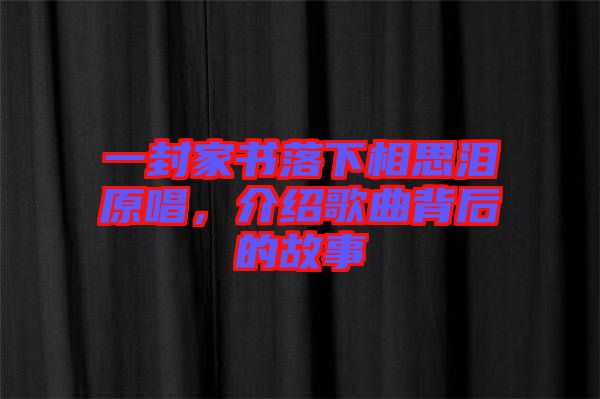 一封家书落下相思泪原唱，介绍歌曲背后的故事